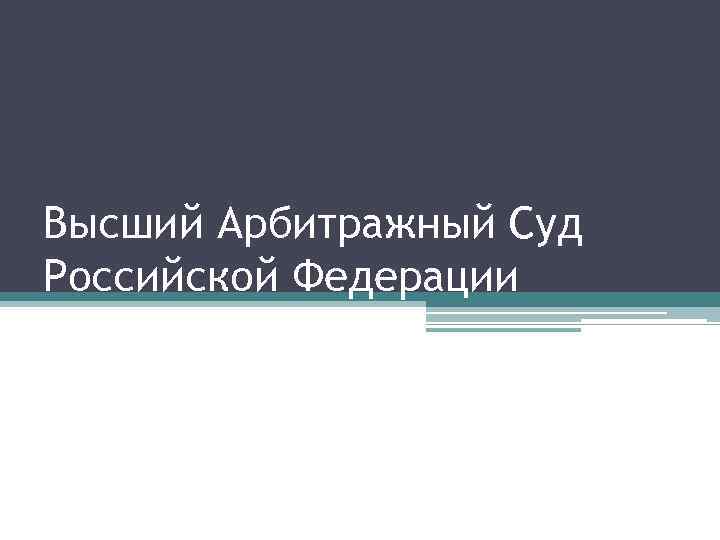 Высший Арбитражный Суд Российской Федерации